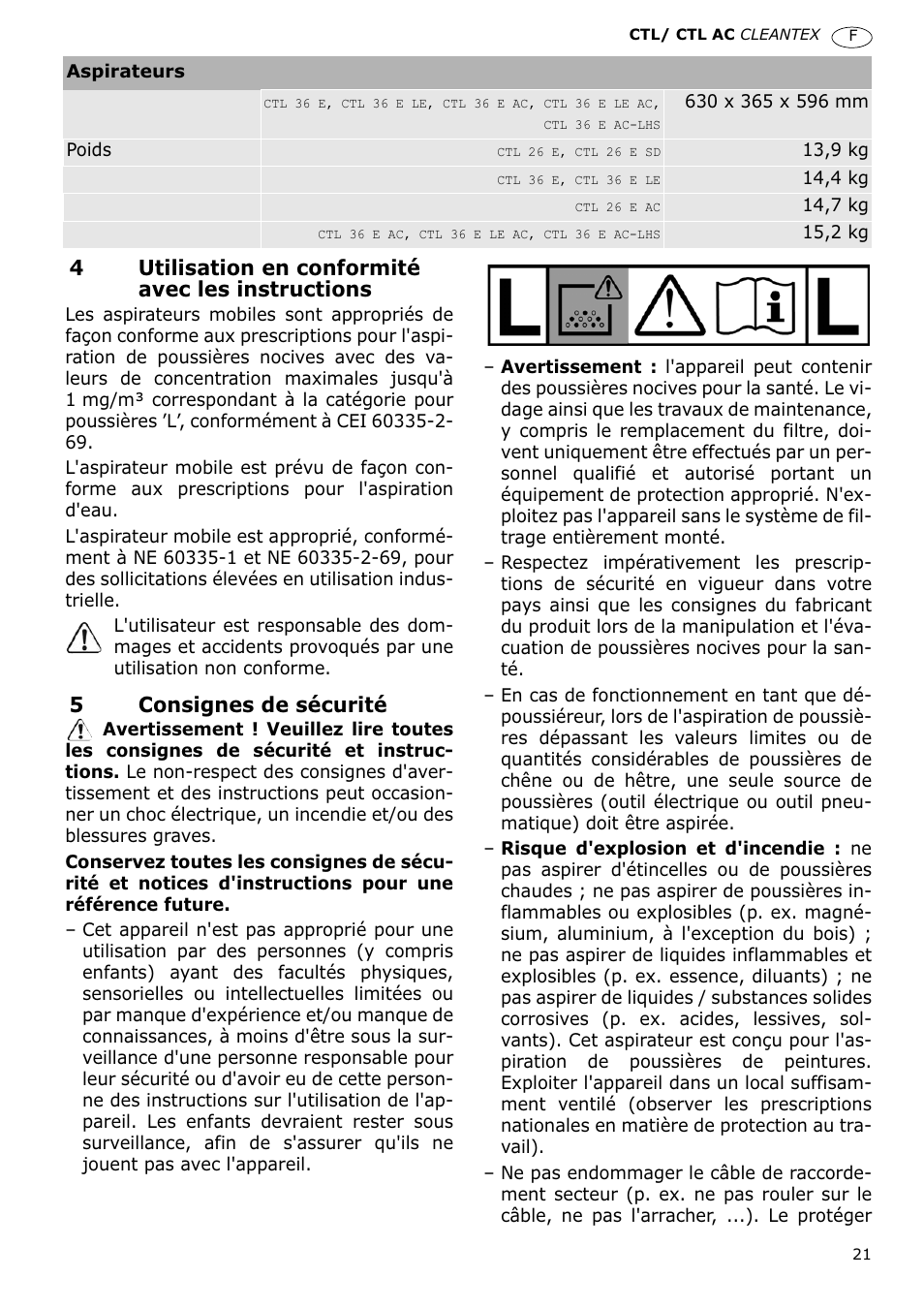 CTL/ CTL AC CLEANTEX F

| Aspirateurs | | |
|---|---|---|
| | CTL 36 E, CTL 36 E LE, CTL 36 E AC, CTL 36 E LE AC, CTL 36 E AC-LHS | 630 x 365 x 596 mm |
| Poids | CTL 26 E, CTL 26 E SD | 13,9 kg |
| | CTL 36 E, CTL 36 E LE | 14,4 kg |
| | CTL 26 E AC | 14,7 kg |
| | CTL 36 E AC, CTL 36 E LE AC, CTL 36 E AC-LHS | 15,2 kg |

4 Utilisation en conformité avec les instructions

Les aspirateurs mobiles sont appropriés de façon conforme aux prescriptions pour l'aspiration de poussières nocives avec des valeurs de concentration maximales jusqu'à 1 mg/m³ correspondant à la catégorie pour poussières ’L’, conformément à CEI 60335-2-69.

L'aspirateur mobile est prévu de façon conforme aux prescriptions pour l'aspiration d'eau.

L'aspirateur mobile est approprié, conformément à NE 60335-1 et NE 60335-2-69, pour des sollicitations élevées en utilisation industrielle.

L'utilisateur est responsable des dommages et accidents provoqués par une utilisation non conforme.

5 Consignes de sécurité

Avertissement ! Veuillez lire toutes les consignes de sécurité et instructions. Le non-respect des consignes d'avertissement et des instructions peut occasionner un choc électrique, un incendie et/ou des blessures graves.

Conservez toutes les consignes de sécurité et notices d'instructions pour une référence future.

– Cet appareil n'est pas approprié pour une utilisation par des personnes (y compris enfants) ayant des facultés physiques, sensorielles ou intellectuelles limitées ou par manque d'expérience et/ou manque de connaissances, à moins d'être sous la surveillance d'une personne responsable pour leur sécurité ou d'avoir eu de cette personne des instructions sur l'utilisation de l'appareil. Les enfants devraient rester sous surveillance, afin de s'assurer qu'ils ne jouent pas avec l'appareil.

L L

– Avertissement : l'appareil peut contenir des poussières nocives pour la santé. Le vidage ainsi que les travaux de maintenance, y compris le remplacement du filtre, doivent uniquement être effectués par un personnel qualifié et autorisé portant un équipement de protection approprié. N'exploitez pas l'appareil sans le système de filtrage entièrement monté.

– Respectez impérativement les prescriptions de sécurité en vigueur dans votre pays ainsi que les consignes du fabricant du produit lors de la manipulation et l'évacuation de poussières nocives pour la santé.

– En cas de fonctionnement en tant que dépoussiéreur, lors de l'aspiration de poussières dépassant les valeurs limites ou de quantités considérables de poussières de chêne ou de hêtre, une seule source de poussières (outil électrique ou outil pneumatique) doit être aspirée.

– Risque d'explosion et d'incendie : ne pas aspirer d'étincelles ou de poussières chaudes ; ne pas aspirer de poussières inflammables ou explosibles (p. ex. magnésium, aluminium, à l'exception du bois) ; ne pas aspirer de liquides inflammables et explosibles (p. ex. essence, diluants) ; ne pas aspirer de liquides / substances solides corrosives (p. ex. acides, lessives, solvants). Cet aspirateur est conçu pour l'aspiration de poussières de peintures. Exploiter l'appareil dans un local suffisamment ventilé (observer les prescriptions nationales en matière de protection au travail).

– Ne pas endommager le câble de raccordement secteur (p. ex. ne pas rouler sur le câble, ne pas l'arracher, ...). Le protéger

21